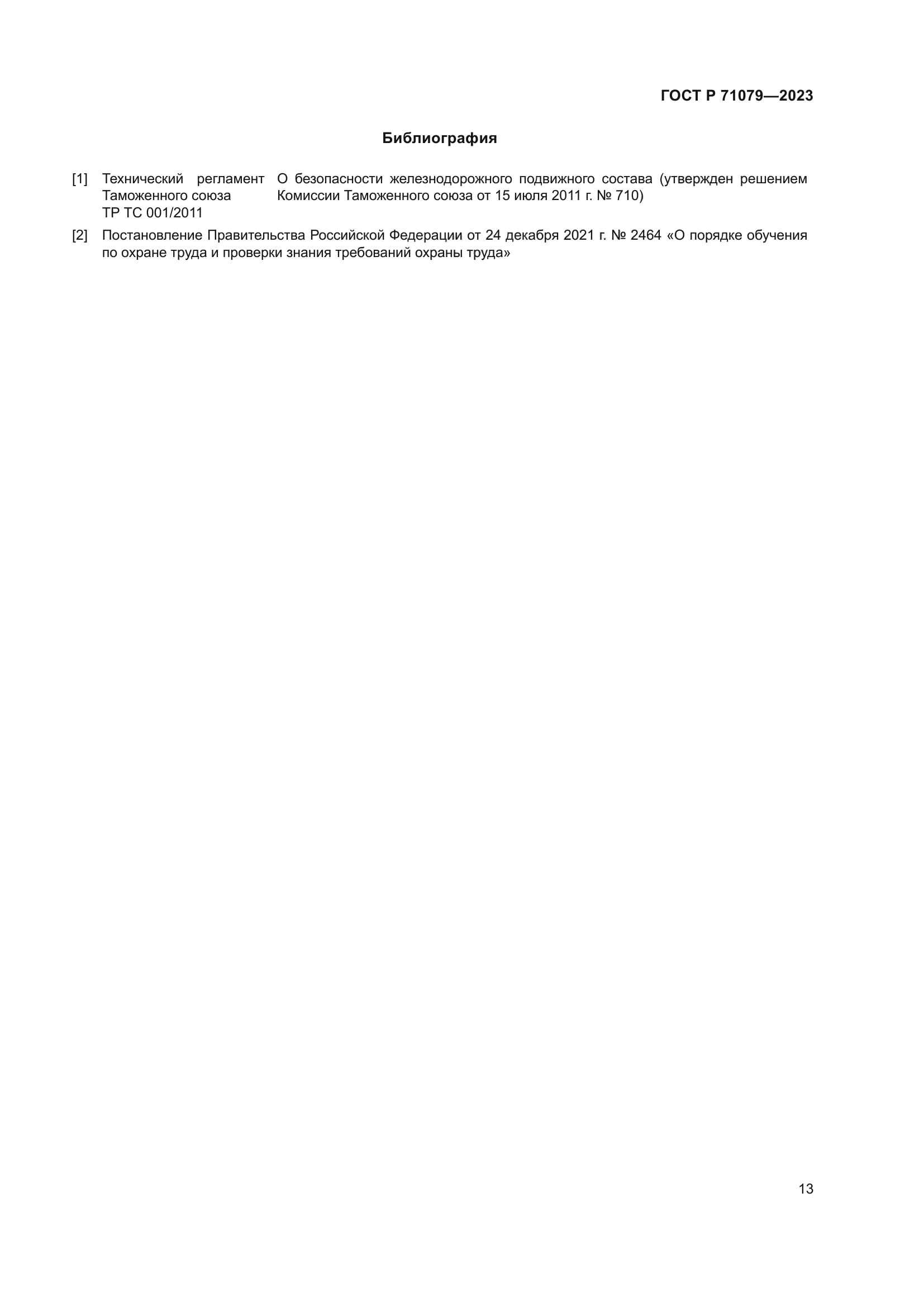 ГОСТ Р 71079—2023

Библиография

[1] Технический регламент Таможенного союза ТР ТС 001/2011 О безопасности железнодорожного подвижного состава (утвержден решением Комиссии Таможенного союза от 15 июля 2011 г. № 710)

[2] Постановление Правительства Российской Федерации от 24 декабря 2021 г. № 2464 «О порядке обучения по охране труда и проверки знания требований охраны труда»

13